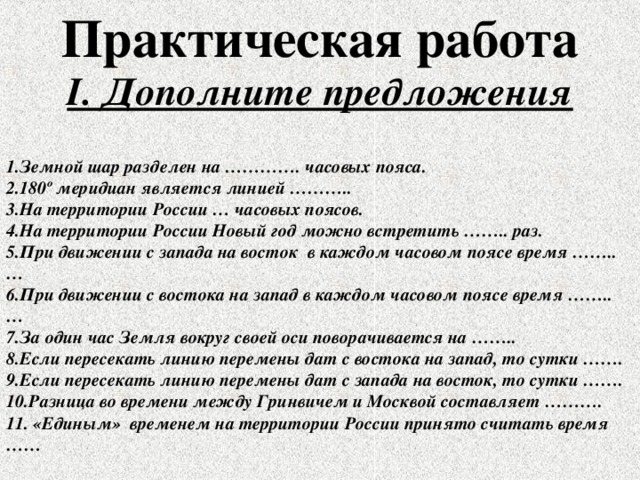 Практическая работа
I. Дополните предложения

1.Земной шар разделен на …………. часовых пояса.
2.180º меридиан является линией ………..
3.На территории России … часовых поясов.
4.На территории России Новый год можно встретить …….. раз.
5.При движении с запада на восток в каждом часовом поясе время ……..
…
6.При движении с востока на запад в каждом часовом поясе время ……..
…
7.За один час Земля вокруг своей оси поворачивается на ……..
8.Если пересекать линию перемены дат с востока на запад, то сутки …….
9.Если пересекать линию перемены дат с запада на восток, то сутки …….
10.Разница во времени между Гринвичем и Москвой составляет ……….
11. «Единым» временем на территории России принято считать время
……